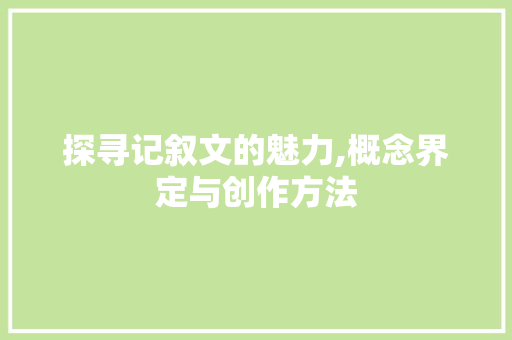 探寻记叙文的魅力,概念界定与创作方法